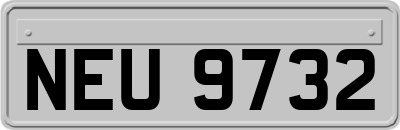 NEU 9732